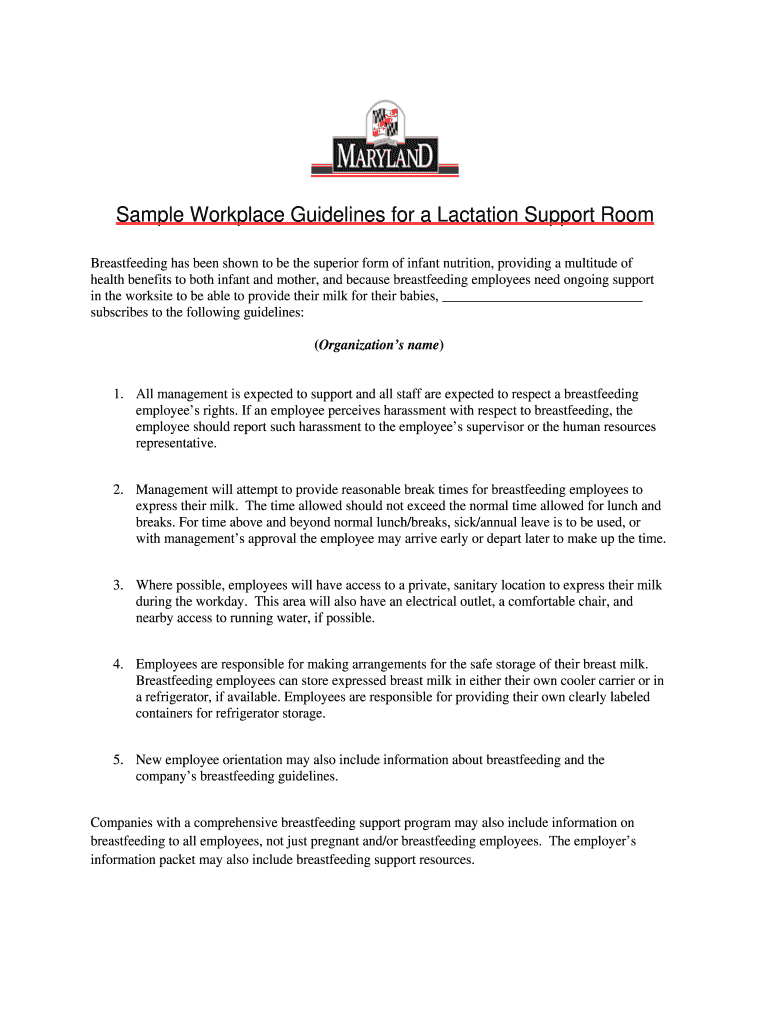 MARYLAND

Sample Workplace Guidelines for a Lactation Support Room

Breastfeeding has been shown to be the superior form of infant nutrition, providing a multitude of health benefits to both infant and mother, and because breastfeeding employees need ongoing support in the worksite to be able to provide their milk for their babies, ____________________________ subscribes to the following guidelines:

(Organization's name)

1. All management is expected to support and all staff are expected to respect a breastfeeding employee's rights. If an employee perceives harassment with respect to breastfeeding, the employee should report such harassment to the employee's supervisor or the human resources representative.

2. Management will attempt to provide reasonable break times for breastfeeding employees to express their milk. The time allowed should not exceed the normal time allowed for lunch and breaks. For time above and beyond normal lunch/breaks, sick/annual leave is to be used, or with management's approval the employee may arrive early or depart later to make up the time.

3. Where possible, employees will have access to a private, sanitary location to express their milk during the workday. This area will also have an electrical outlet, a comfortable chair, and nearby access to running water, if possible.

4. Employees are responsible for making arrangements for the safe storage of their breast milk. Breastfeeding employees can store expressed breast milk in either their own cooler carrier or in a refrigerator, if available. Employees are responsible for providing their own clearly labeled containers for refrigerator storage.

5. New employee orientation may also include information about breastfeeding and the company's breastfeeding guidelines.

Companies with a comprehensive breastfeeding support program may also include information on breastfeeding to all employees, not just pregnant and/or breastfeeding employees. The employer's information packet may also include breastfeeding support resources.